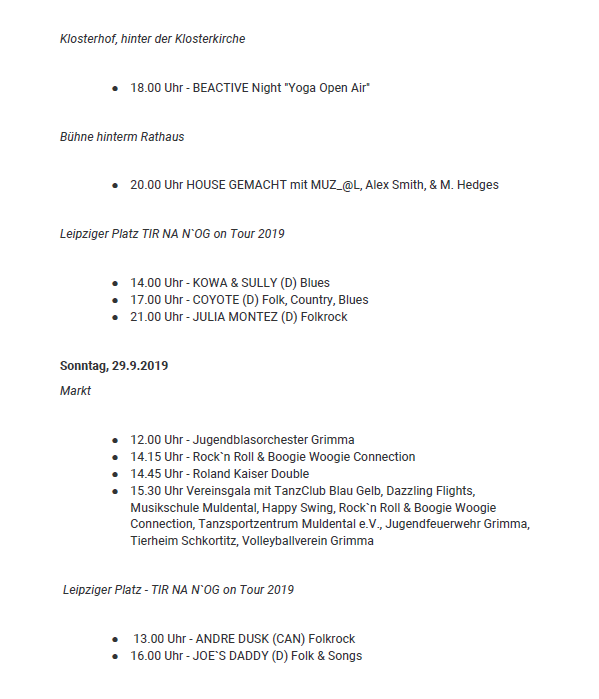 Klosterhof, hinter der Klosterkirche

- 18.00 Uhr - BEACTIVE Night "Yoga Open Air"

Bühne hinterm Rathaus

- 20.00 Uhr HOUSE GEMACHT mit MUZ_@L, Alex Smith, & M. Hedges

Leipziger Platz TIR NA N`OG on Tour 2019

- 14.00 Uhr - KOWA & SULLY (D) Blues
- 17.00 Uhr - COYOTE (D) Folk, Country, Blues
- 21.00 Uhr - JULIA MONTEZ (D) Folkrock

Sonntag, 29.9.2019

Markt

- 12.00 Uhr - Jugendblasorchester Grimma
- 14.15 Uhr - Rock`n Roll & Boogie Woogie Connection
- 14.45 Uhr - Roland Kaiser Double
- 15.30 Uhr Vereinsgala mit TanzClub Blau Gelb, Dazzling Flights, Musikschule Muldental, Happy Swing, Rock`n Roll & Boogie Woogie Connection, Tanzsportzentrum Muldental e.V., Jugendfeuerwehr Grimma, Tierheim Schkortitz, Volleyballverein Grimma

Leipziger Platz - TIR NA N`OG on Tour 2019

- 13.00 Uhr - ANDRE DUSK (CAN) Folkrock
- 16.00 Uhr - JOE`S DADDY (D) Folk & Songs